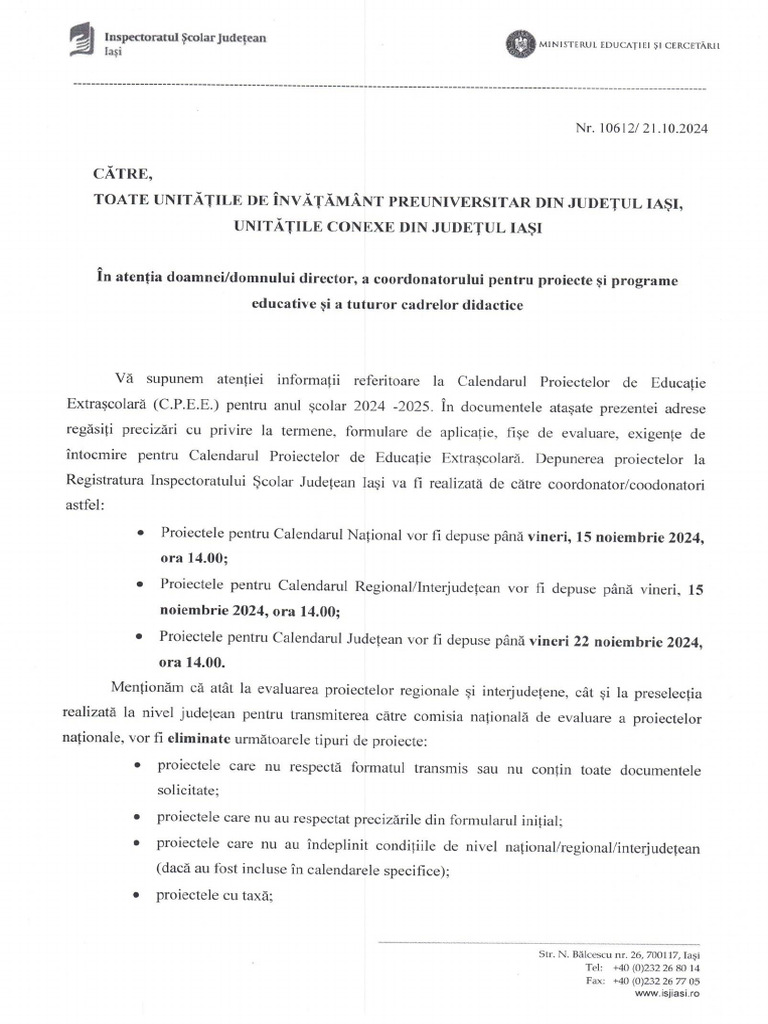 Inspectoratul Școlar Județean Iași

MINISTERUL EDUCAȚIEI ȘI CERCETĂRII

Nr. 10612/ 21.10.2024

CĂTRE,
TOATE UNITĂȚILE DE ÎNVĂȚĂMÂNT PREUNIVERSITAR DIN JUDEȚUL IAȘI, UNITĂȚILE CONEXE DIN JUDEȚUL IAȘI

În atenția doamnei/domnului director, a coordonatorului pentru proiecte și programe educative și a tuturor cadrelor didactice

Vă supunem atenției informații referitoare la Calendarul Proiectelor de Educație Extrașcolară (C.P.E.E.) pentru anul școlar 2024 -2025. În documentele atașate prezentei adrese regăsiți precizări cu privire la termene, formulare de aplicație, fișe de evaluare, exigențe de întocmire pentru Calendarul Proiectelor de Educație Extrașcolară. Depunerea proiectelor la Registratura Inspectoratului Școlar Județean Iași va fi realizată de către coordonator/coodonatori astfel:

• Proiectele pentru Calendarul Național vor fi depuse până vineri, 15 noiembrie 2024, ora 14.00;
• Proiectele pentru Calendarul Regional/Interjudețean vor fi depuse până vineri, 15 noiembrie 2024, ora 14.00;
• Proiectele pentru Calendarul Județean vor fi depuse până vineri 22 noiembrie 2024, ora 14.00.

Menționăm că atât la evaluarea proiectelor regionale și interjudețene, cât și la preselecția realizată la nivel județean pentru transmiterea către comisia națională de evaluare a proiectelor naționale, vor fi eliminate următoarele tipuri de proiecte:
• proiectele care nu respectă formatul transmis sau nu conțin toate documentele solicitate;
• proiectele care nu au respectat precizările din formularul inițial;
• proiectele care nu au îndeplinit condițiile de nivel național/regional/interjudețean (dacă au fost incluse în calendarele specifice);
• proiectele cu taxă;

Str. N. Bălcescu nr. 26, 700117, Iași
Tel: +40 (0)232 26 80 14
Fax: +40 (0)232 26 77 05
www.isjiasi.ro